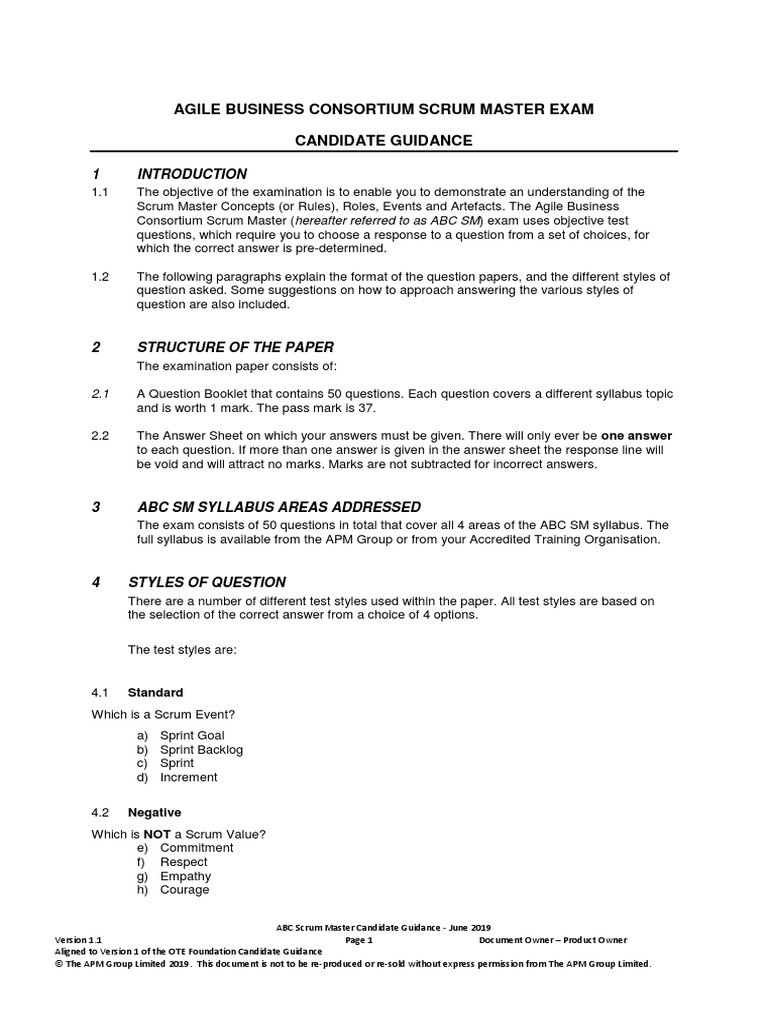 AGILE BUSINESS CONSORTIUM SCRUM MASTER EXAM

CANDIDATE GUIDANCE

1 INTRODUCTION

1.1 The objective of the examination is to enable you to demonstrate an understanding of the Scrum Master Concepts (or Rules), Roles, Events and Artefacts. The Agile Business Consortium Scrum Master (hereafter referred to as ABC SM) exam uses objective test questions, which require you to choose a response to a question from a set of choices, for which the correct answer is pre-determined.

1.2 The following paragraphs explain the format of the question papers, and the different styles of question asked. Some suggestions on how to approach answering the various styles of question are also included.

2 STRUCTURE OF THE PAPER

The examination paper consists of:

2.1 A Question Booklet that contains 50 questions. Each question covers a different syllabus topic and is worth 1 mark. The pass mark is 37.

2.2 The Answer Sheet on which your answers must be given. There will only ever be one answer to each question. If more than one answer is given in the answer sheet the response line will be void and will attract no marks. Marks are not subtracted for incorrect answers.

3 ABC SM SYLLABUS AREAS ADDRESSED

The exam consists of 50 questions in total that cover all 4 areas of the ABC SM syllabus. The full syllabus is available from the APM Group or from your Accredited Training Organisation.

4 STYLES OF QUESTION

There are a number of different test styles used within the paper. All test styles are based on the selection of the correct answer from a choice of 4 options.

The test styles are:

4.1 Standard

Which is a Scrum Event?

a) Sprint Goal
b) Sprint Backlog
c) Sprint
d) Increment

4.2 Negative

Which is NOT a Scrum Value?
e) Commitment
f) Respect
g) Empathy
h) Courage

ABC Scrum Master Candidate Guidance - June 2019
Version 1.1 Page 1 Document Owner – Product Owner
Aligned to Version 1 of the OTE Foundation Candidate Guidance
© The APM Group Limited 2019. This document is not to be re-produced or re-sold without express permission from The APM Group Limited.